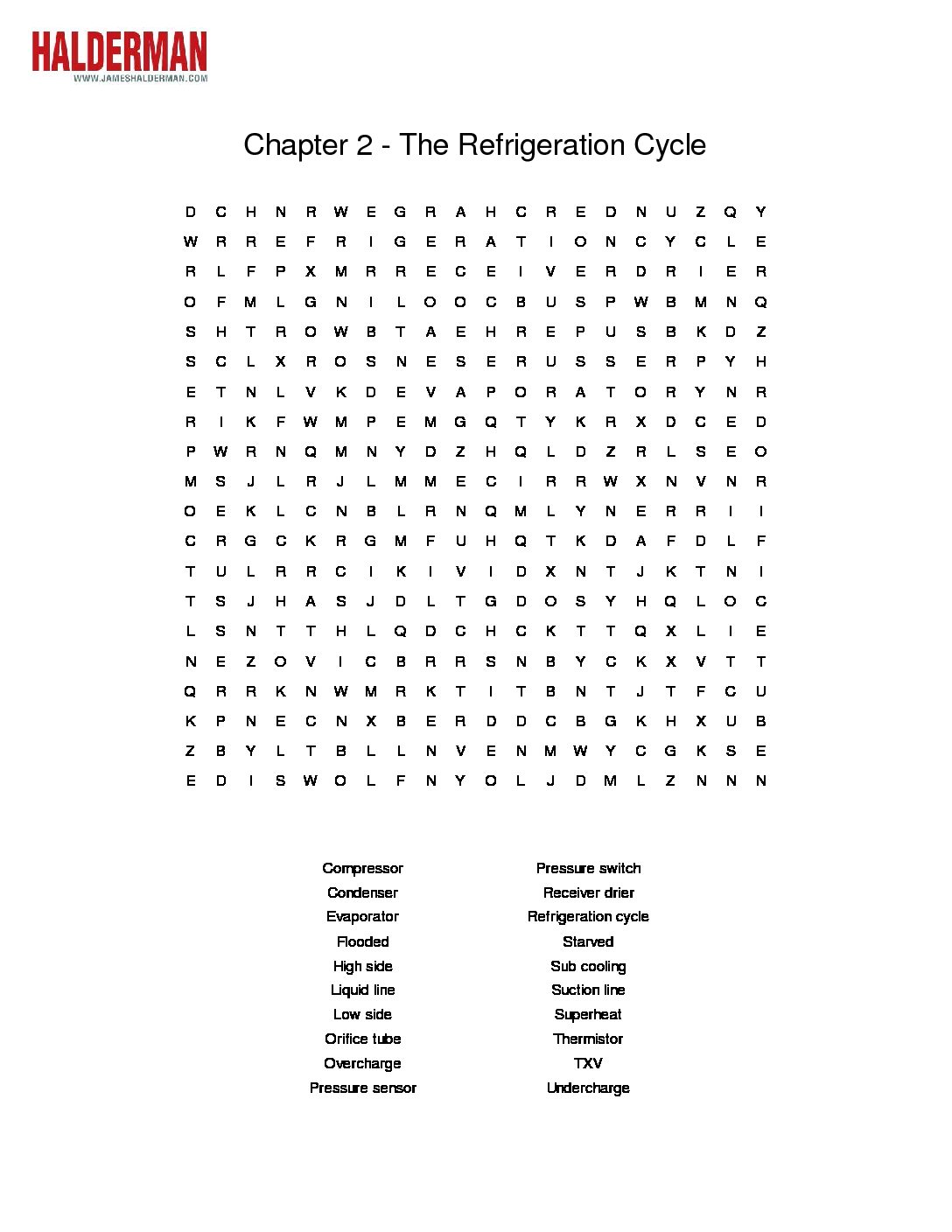 HALDERMAN
WWW.JAMESHALDERMAN.COM

Chapter 2 - The Refrigeration Cycle

D C H N R W E G R A H C R E D N U Z Q Y
W R R E F R I G E R A T I O N C Y C L E
R L F P X M R R E C E I V E R D R I E R
O F M L G N I L O O C B U S P W B M N Q
S H T R O W B T A E H R E P U S B K D Z
S C L X R O S N E S E R U S S E R P Y H
E T N L V K D E V A P O R A T O R Y N R
R I K F W M P E M G Q T Y K R X D C E D
P W R N Q M N Y D Z H Q L D Z R L S E O
M S J L R J L M M E C I R R W X N V N R
O E K L C N B L R N Q M L Y N E R R I I
C R G C K R G M F U H Q T K D A F D L F
T U L R R C I K I V I D X N T J K T N I
T S J H A S J D L T G D O S Y H Q L O C
L S N T T H L Q D C H C K T T Q X L I E
N E Z O V I C B R R S N B Y C K X V T T
Q R R K N W M R K T I T B N T J T F C U
K P N E C N X B E R D D C B G K H X U B
Z B Y L T B L L N V E N M W Y C G K S E
E D I S W O L F N Y O L J D M L Z N N N

Compressor
Condenser
Evaporator
Flooded
High side
Liquid line
Low side
Orifice tube
Overcharge
Pressure sensor

Pressure switch
Receiver drier
Refrigeration cycle
Starved
Sub cooling
Suction line
Superheat
Thermistor
TXV
Undercharge